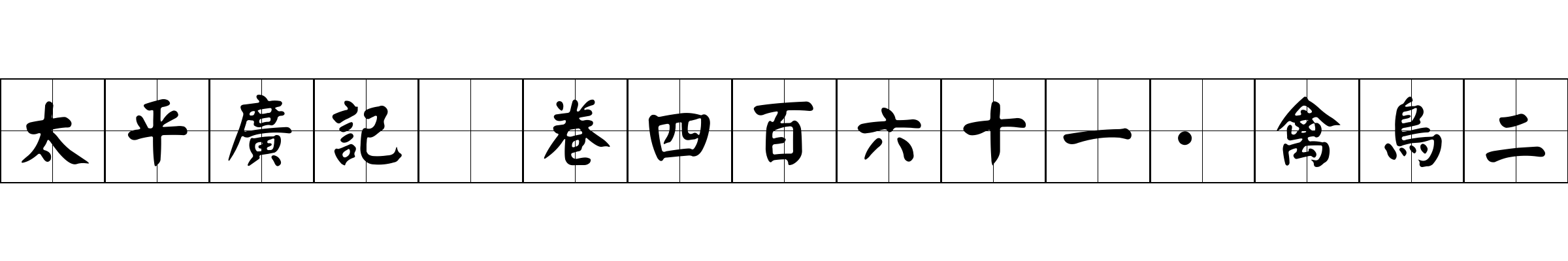 太平廣記 卷四百六十一·禽鳥二